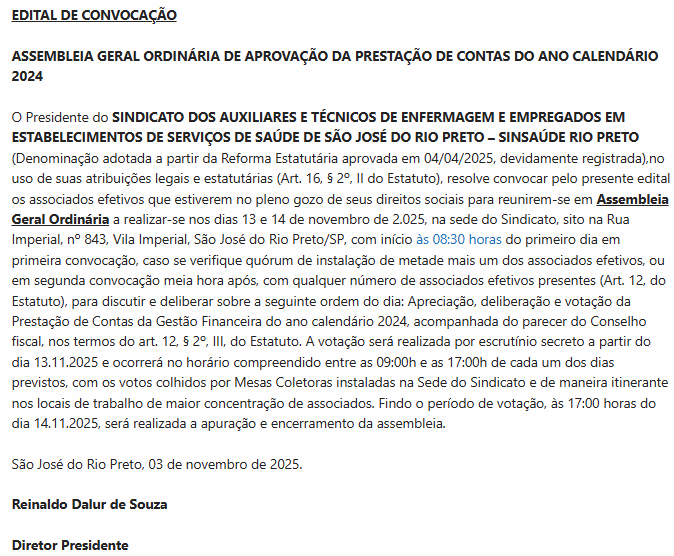 EDITAL DE CONVOCAÇÃO

ASSEMBLEIA GERAL ORDINÁRIA DE APROVAÇÃO DA PRESTAÇÃO DE CONTAS DO ANO CALENDÁRIO 2024

O Presidente do SINDICATO DOS AUXILIARES E TÉCNICOS DE ENFERMAGEM E EMPREGADOS EM ESTABELECIMENTOS DE SERVIÇOS DE SAÚDE DE SÃO JOSÉ DO RIO PRETO – SINSAÚDE RIO PRETO (Denominação adotada a partir da Reforma Estatutária aprovada em 04/04/2025, devidamente registrada),no uso de suas atribuições legais e estatutárias (Art. 16, § 2º, II do Estatuto), resolve convocar pelo presente edital os associados efetivos que estiverem no pleno gozo de seus direitos sociais para reunirem-se em Assembleia Geral Ordinária a realizar-se nos dias 13 e 14 de novembro de 2.025, na sede do Sindicato, sito na Rua Imperial, nº 843, Vila Imperial, São José do Rio Preto/SP, com início às 08:30 horas do primeiro dia em primeira convocação, caso se verifique quórum de instalação de metade mais um dos associados efetivos, ou em segunda convocação meia hora após, com qualquer número de associados efetivos presentes (Art. 12, do Estatuto), para discutir e deliberar sobre a seguinte ordem do dia: Apreciação, deliberação e votação da Prestação de Contas da Gestão Financeira do ano calendário 2024, acompanhada do parecer do Conselho fiscal, nos termos do art. 12, § 2º, III, do Estatuto. A votação será realizada por escrutínio secreto a partir do dia 13.11.2025 e ocorrerá no horário compreendido entre as 09:00h e as 17:00h de cada um dos dias previstos, com os votos colhidos por Mesas Coletoras instaladas na Sede do Sindicato e de maneira itinerante nos locais de trabalho de maior concentração de associados. Findo o período de votação, às 17:00 horas do dia 14.11.2025, será realizada a apuração e encerramento da assembleia.

São José do Rio Preto, 03 de novembro de 2025.

Reinaldo Dalur de Souza

Diretor Presidente